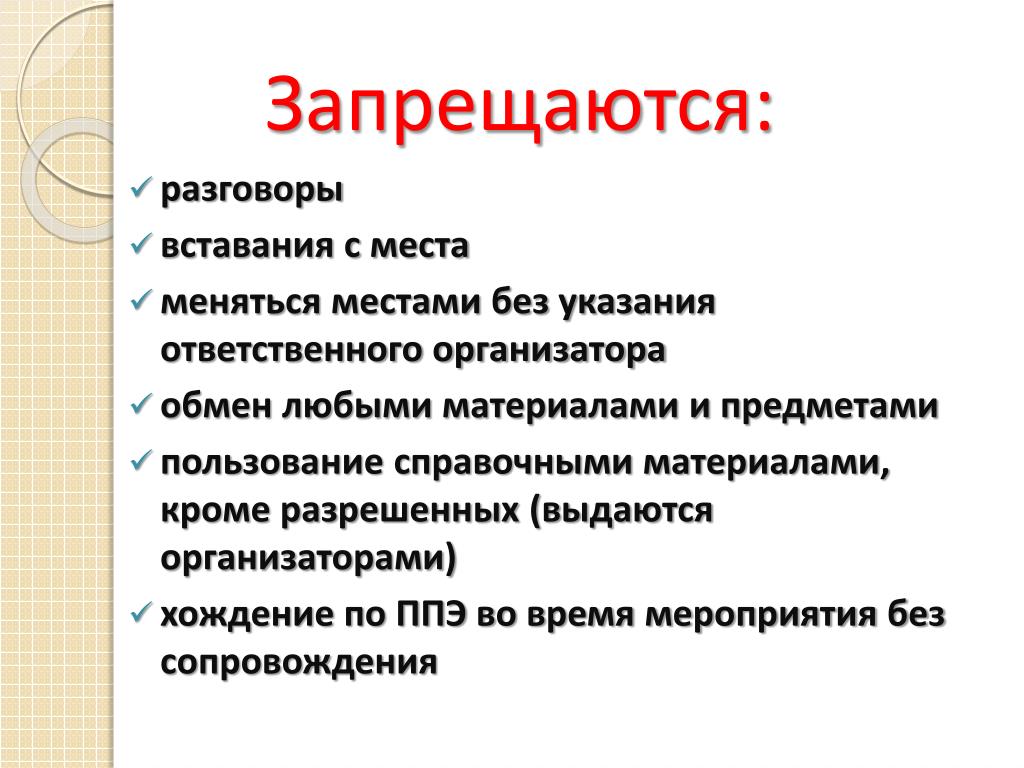 Запрещаются:

✓ разговоры

✓ вставания с места

✓ меняться местами без указания ответственного организатора

✓ обмен любыми материалами и предметами

✓ пользование справочными материалами, кроме разрешенных (выдаются организаторами)

✓ хождение по ППЭ во время мероприятия без сопровождения